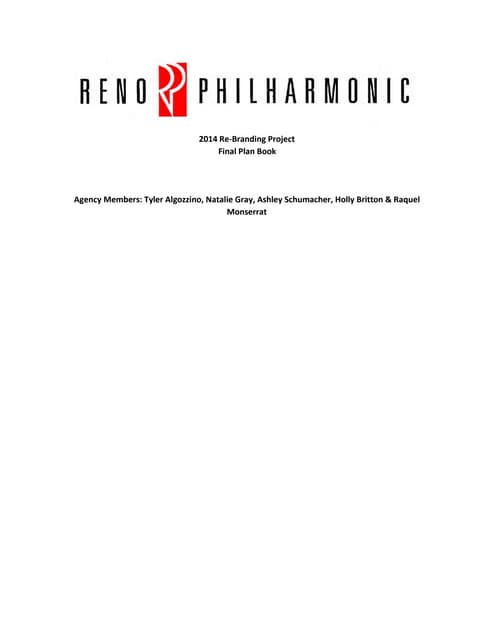 RENO PHILHARMONIC

2014 Re-Branding Project
Final Plan Book

Agency Members: Tyler Algozzino, Natalie Gray, Ashley Schumacher, Holly Britton & Raquel Monserrat